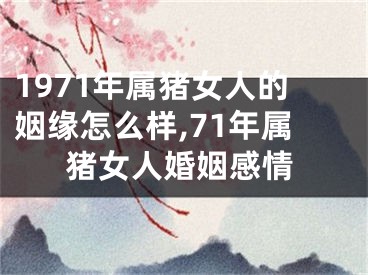 1971年属猪女人的姻缘怎么样,71年属猪女人婚姻感情